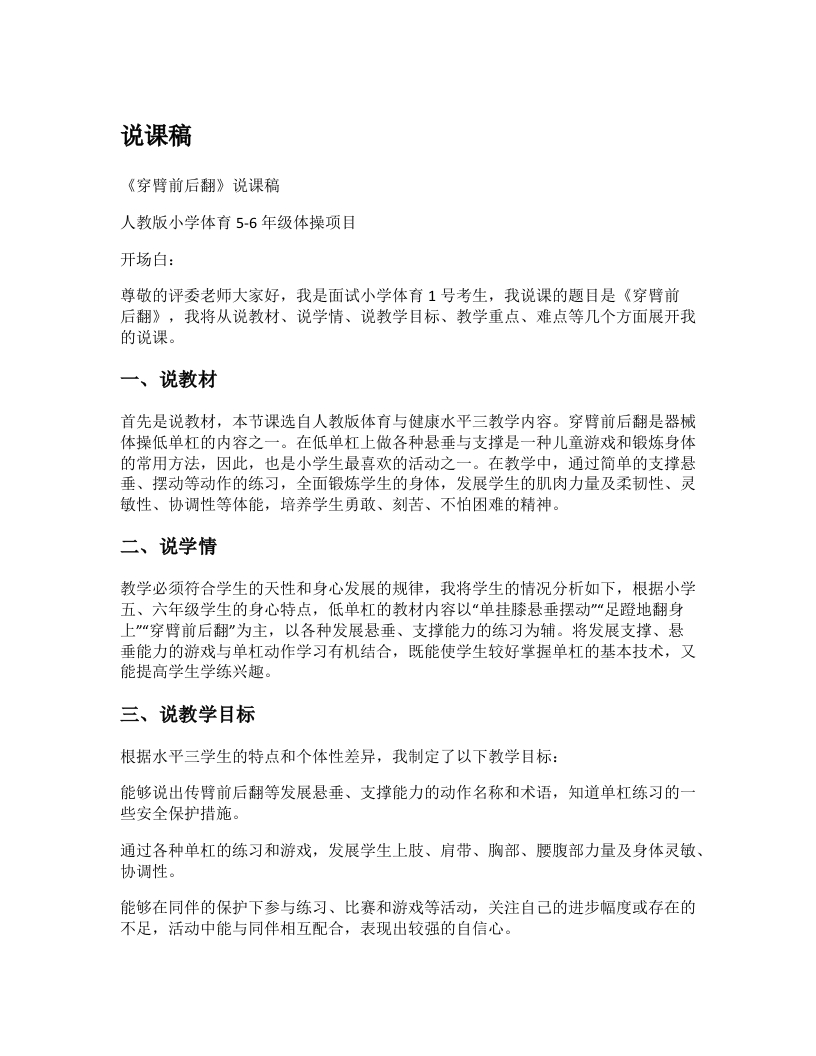 说课稿

《穿臂前后翻》说课稿

人教版小学体育 5-6 年级体操项目

开场白：

尊敬的评委老师大家好，我是面试小学体育 1 号考生，我说课的题目是《穿臂前后翻》，我将从说教材、说学情、说教学目标、教学重点、难点等几个方面展开我的说课。

一、说教材

首先是说教材，本节课选自人教版体育与健康水平三教学内容。穿臂前后翻是器械体操低单杠的内容之一。在低单杠上做各种悬垂与支撑是一种儿童游戏和锻炼身体的常用方法，因此，也是小学生最喜欢的活动之一。在教学中，通过简单的支撑悬垂、摆动等动作的练习，全面锻炼学生的身体，发展学生的肌肉力量及柔韧性、灵敏性、协调性等体能，培养学生勇敢、刻苦、不怕困难的精神。

二、说学情

教学必须符合学生的天性和身心发展的规律，我将学生的情况分析如下，根据小学五、六年级学生的身心特点，低单杠的教材内容以“单挂膝悬垂摆动”“足蹬地翻身上”“穿臂前后翻”为主，以各种发展悬垂、支撑能力的练习为辅。将发展支撑、悬垂能力的游戏与单杠动作学习有机结合，既能使学生较好掌握单杠的基本技术，又能提高学生学练兴趣。

三、说教学目标

根据水平三学生的特点和个体性差异，我制定了以下教学目标：

能够说出传臂前后翻等发展悬垂、支撑能力的动作名称和术语，知道单杠练习的一些安全保护措施。

通过各种单杠的练习和游戏，发展学生上肢、肩带、胸部、腰腹部力量及身体灵敏、协调性。

能够在同伴的保护下参与练习、比赛和游戏等活动，关注自己的进步幅度或存在的不足，活动中能与同伴相互配合，表现出较强的自信心。